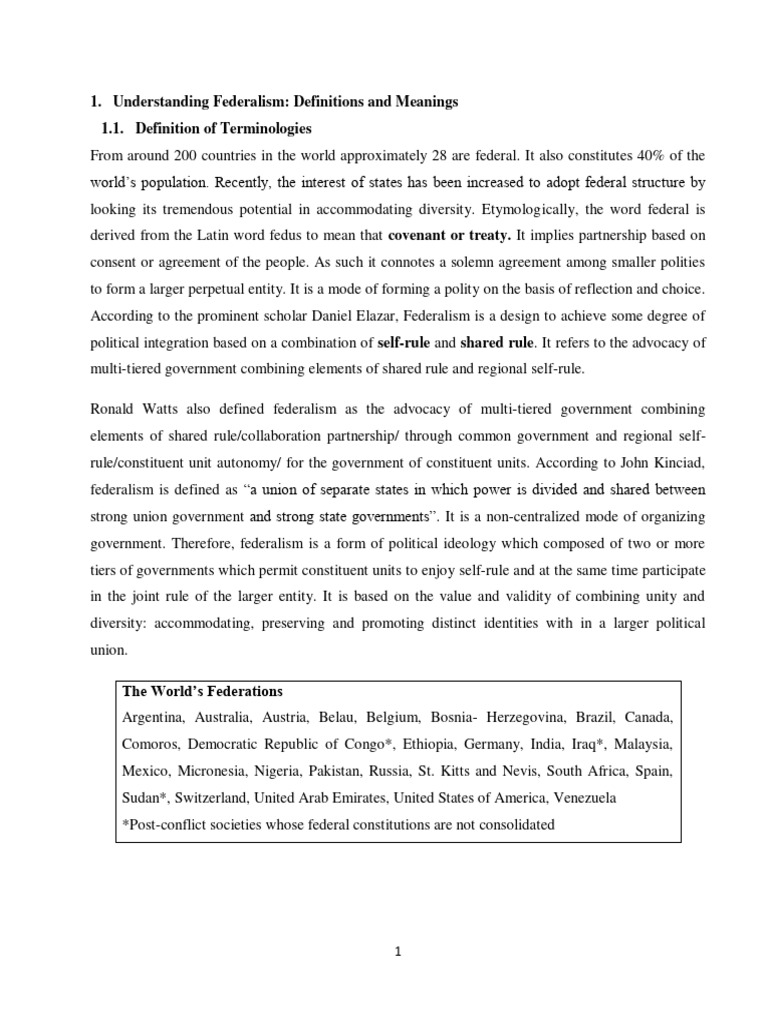 1. Understanding Federalism: Definitions and Meanings

1.1. Definition of Terminologies

From around 200 countries in the world approximately 28 are federal. It also constitutes 40% of the world's population. Recently, the interest of states has been increased to adopt federal structure by looking its tremendous potential in accommodating diversity. Etymologically, the word federal is derived from the Latin word fedus to mean that covenant or treaty. It implies partnership based on consent or agreement of the people. As such it connotes a solemn agreement among smaller polities to form a larger perpetual entity. It is a mode of forming a polity on the basis of reflection and choice. According to the prominent scholar Daniel Elazar, Federalism is a design to achieve some degree of political integration based on a combination of self-rule and shared rule. It refers to the advocacy of multi-tiered government combining elements of shared rule and regional self-rule.

Ronald Watts also defined federalism as the advocacy of multi-tiered government combining elements of shared rule/collaboration partnership/ through common government and regional self-rule/constituent unit autonomy/ for the government of constituent units. According to John Kinciad, federalism is defined as "a union of separate states in which power is divided and shared between strong union government and strong state governments". It is a non-centralized mode of organizing government. Therefore, federalism is a form of political ideology which composed of two or more tiers of governments which permit constituent units to enjoy self-rule and at the same time participate in the joint rule of the larger entity. It is based on the value and validity of combining unity and diversity: accommodating, preserving and promoting distinct identities with in a larger political union.

The World's Federations
Argentina, Australia, Austria, Belau, Belgium, Bosnia- Herzegovina, Brazil, Canada, Comoros, Democratic Republic of Congo*, Ethiopia, Germany, India, Iraq*, Malaysia, Mexico, Micronesia, Nigeria, Pakistan, Russia, St. Kitts and Nevis, South Africa, Spain, Sudan*, Switzerland, United Arab Emirates, United States of America, Venezuela
*Post-conflict societies whose federal constitutions are not consolidated

1